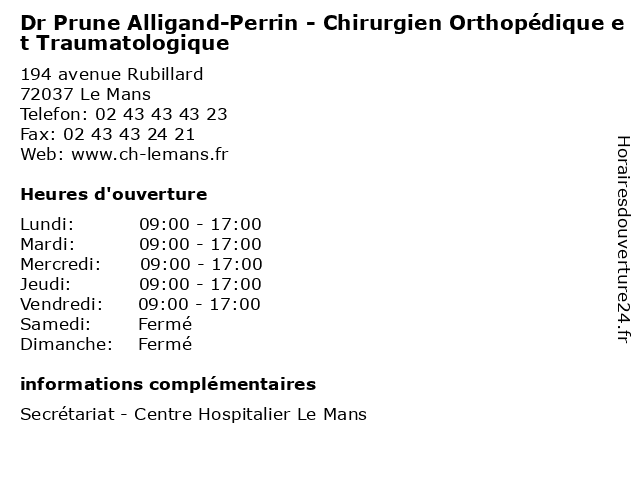 Dr Prune Alligand-Perrin - Chirurgien Orthopédique et Traumatologique

194 avenue Rubillard
72037 Le Mans
Telefon: 02 43 43 43 23
Fax: 02 43 43 24 21
Web: www.ch-lemans.fr

Heures d'ouverture

Lundi: 09:00 - 17:00
Mardi: 09:00 - 17:00
Mercredi: 09:00 - 17:00
Jeudi: 09:00 - 17:00
Vendredi: 09:00 - 17:00
Samedi: Fermé
Dimanche: Fermé

informations complémentaires

Secrétariat - Centre Hospitalier Le Mans

Horairesdouverture24.fr